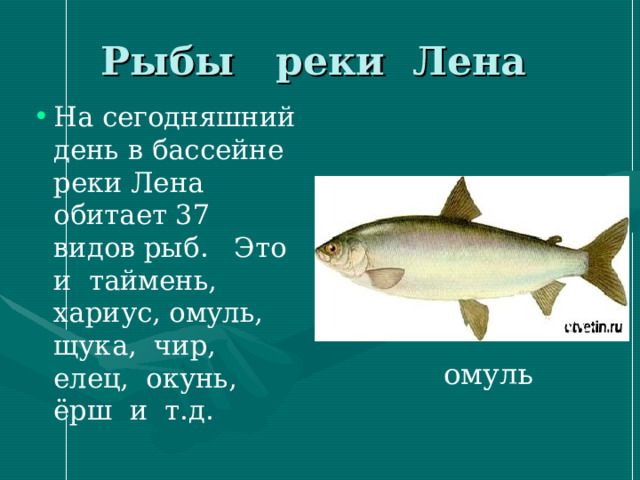 Рыбы реки Лена

• На сегодняшний день в бассейне реки Лена обитает 37 видов рыб. Это и таймень, хариус, омуль, щука, чир, елец, окунь, ёрш и т.д.

ctvetin.ru

омуль